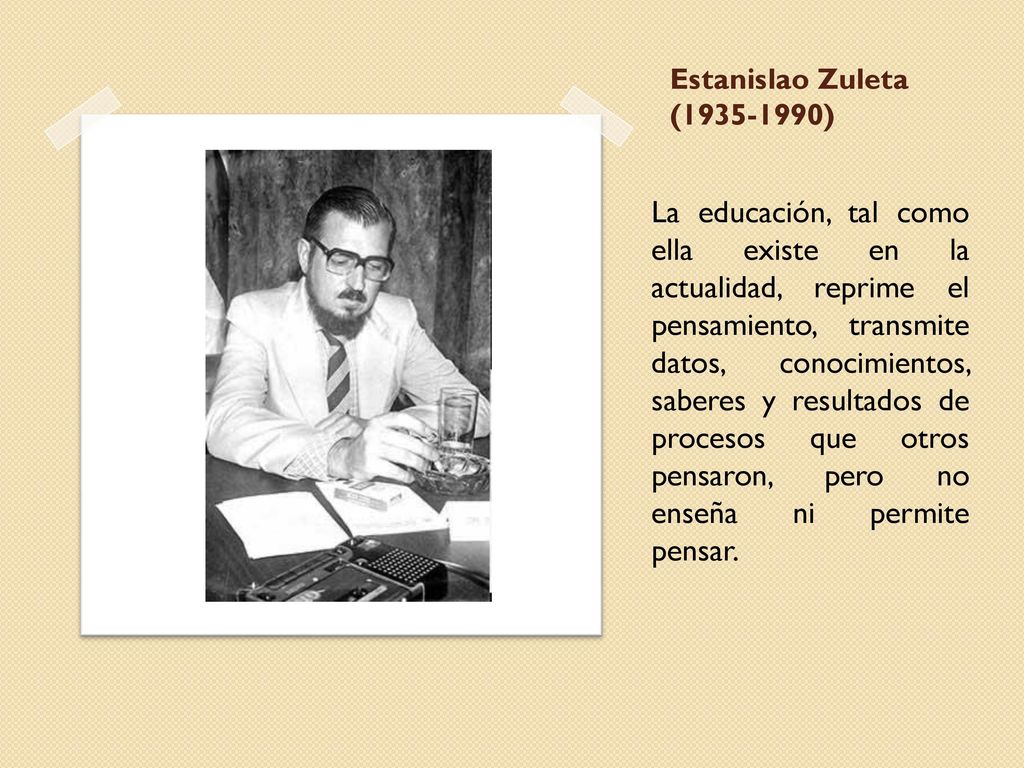 Estanislao Zuleta
(1935-1990)

La educación, tal como ella existe en la actualidad, reprime el pensamiento, transmite datos, conocimientos, saberes y resultados de procesos que otros pensaron, pero no enseña ni permite pensar.